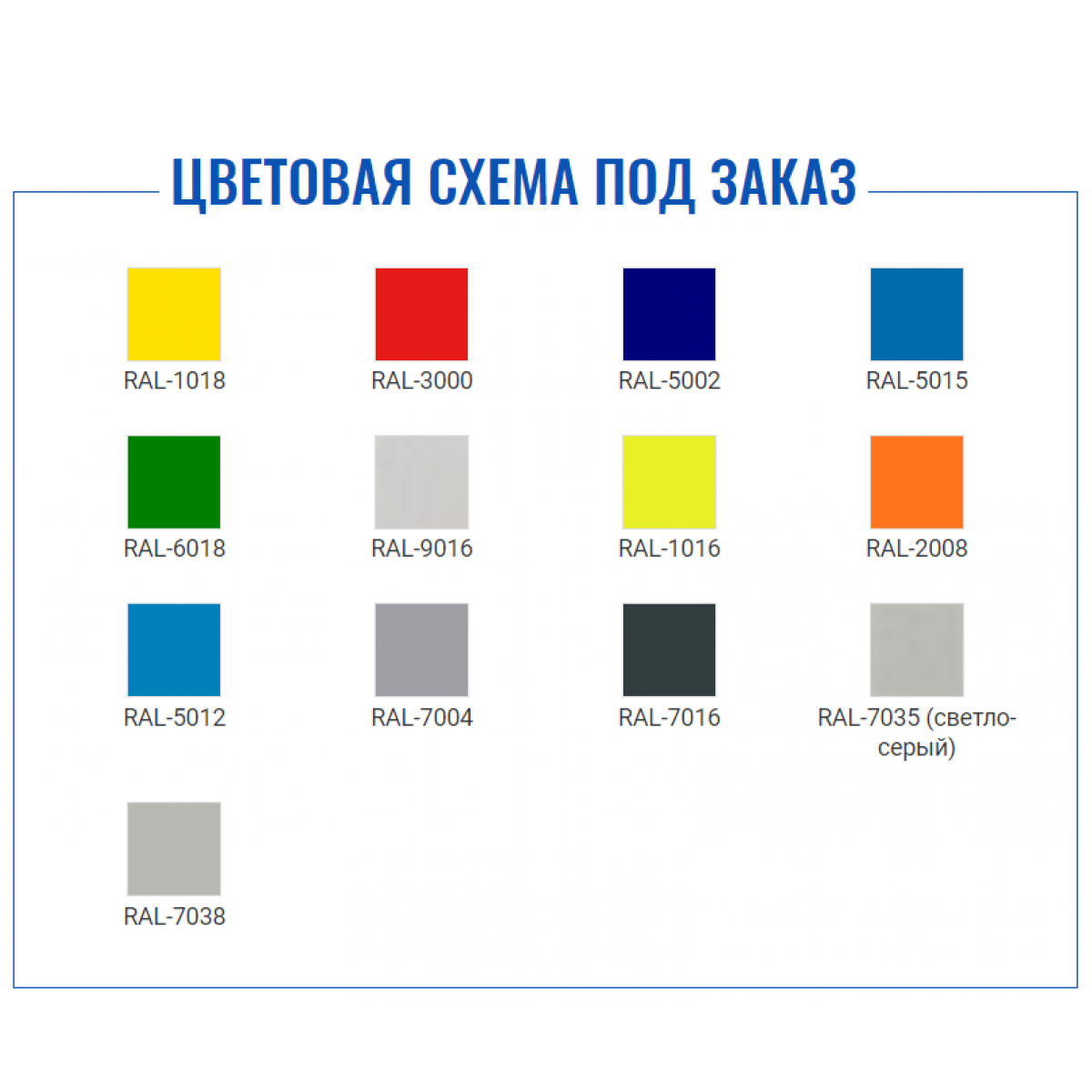 ЦВЕТОВАЯ СХЕМА ПОД ЗАКАЗ

RAL-1018
RAL-3000
RAL-5002
RAL-5015

RAL-6018
RAL-9016
RAL-1016
RAL-2008

RAL-5012
RAL-7004
RAL-7016
RAL-7035 (светло-серый)

RAL-7038